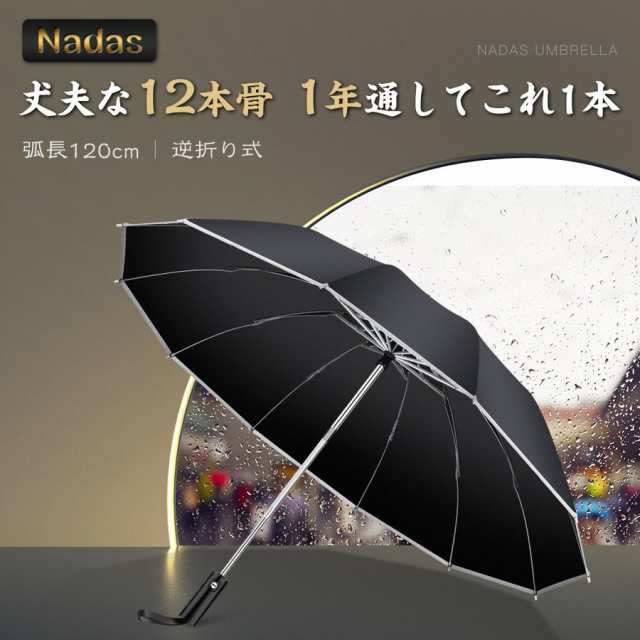 Nadas

NADAS UMBRELLA

丈夫な12本骨 1年通してこれ1本

弧長120cm | 逆折り式